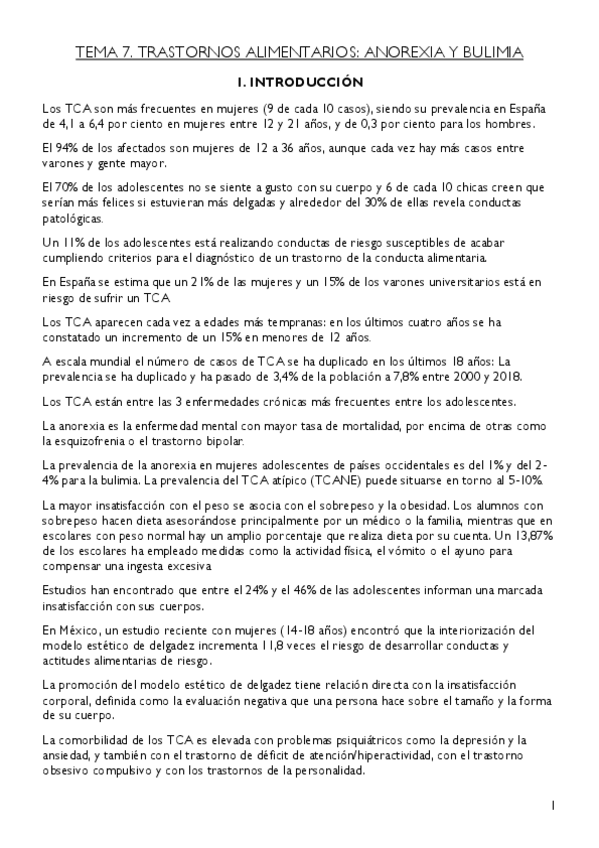 TEMA 7. TRASTORNOS ALIMENTARIOS: ANOREXIA Y BULIMIA

1. INTRODUCCIÓN

Los TCA son más frecuentes en mujeres (9 de cada 10 casos), siendo su prevalencia en España de 4,1 a 6,4 por ciento en mujeres entre 12 y 21 años, y de 0,3 por ciento para los hombres.

El 94% de los afectados son mujeres de 12 a 36 años, aunque cada vez hay más casos entre varones y gente mayor.

El 70% de los adolescentes no se siente a gusto con su cuerpo y 6 de cada 10 chicas creen que serían más felices si estuvieran más delgadas y alrededor del 30% de ellas revela conductas patológicas.

Un 11% de los adolescentes está realizando conductas de riesgo susceptibles de acabar cumpliendo criterios para el diagnóstico de un trastorno de la conducta alimentaria.

En España se estima que un 21% de las mujeres y un 15% de los varones universitarios está en riesgo de sufrir un TCA

Los TCA aparecen cada vez a edades más tempranas: en los últimos cuatro años se ha constatado un incremento de un 15% en menores de 12 años.

A escala mundial el número de casos de TCA se ha duplicado en los últimos 18 años: La prevalencia se ha duplicado y ha pasado de 3,4% de la población a 7,8% entre 2000 y 2018.

Los TCA están entre las 3 enfermedades crónicas más frecuentes entre los adolescentes.

La anorexia es la enfermedad mental con mayor tasa de mortalidad, por encima de otras como la esquizofrenia o el trastorno bipolar.

La prevalencia de la anorexia en mujeres adolescentes de países occidentales es del 1% y del 2-4% para la bulimia. La prevalencia del TCA atípico (TCANE) puede situarse en torno al 5-10%.

La mayor insatisfacción con el peso se asocia con el sobrepeso y la obesidad. Los alumnos con sobrepeso hacen dieta asesorándose principalmente por un médico o la familia, mientras que en escolares con peso normal hay un amplio porcentaje que realiza dieta por su cuenta. Un 13,87% de los escolares ha empleado medidas como la actividad física, el vómito o el ayuno para compensar una ingesta excesiva

Estudios han encontrado que entre el 24% y el 46% de las adolescentes informan una marcada insatisfacción con sus cuerpos.

En México, un estudio reciente con mujeres (14-18 años) encontró que la interiorización del modelo estético de delgadez incrementa 11,8 veces el riesgo de desarrollar conductas y actitudes alimentarias de riesgo.

La promoción del modelo estético de delgadez tiene relación directa con la insatisfacción corporal, definida como la evaluación negativa que una persona hace sobre el tamaño y la forma de su cuerpo.

La comorbilidad de los TCA es elevada con problemas psiquiátricos como la depresión y la ansiedad, y también con el trastorno de déficit de atención/hiperactividad, con el trastorno obsesivo compulsivo y con los trastornos de la personalidad.

1